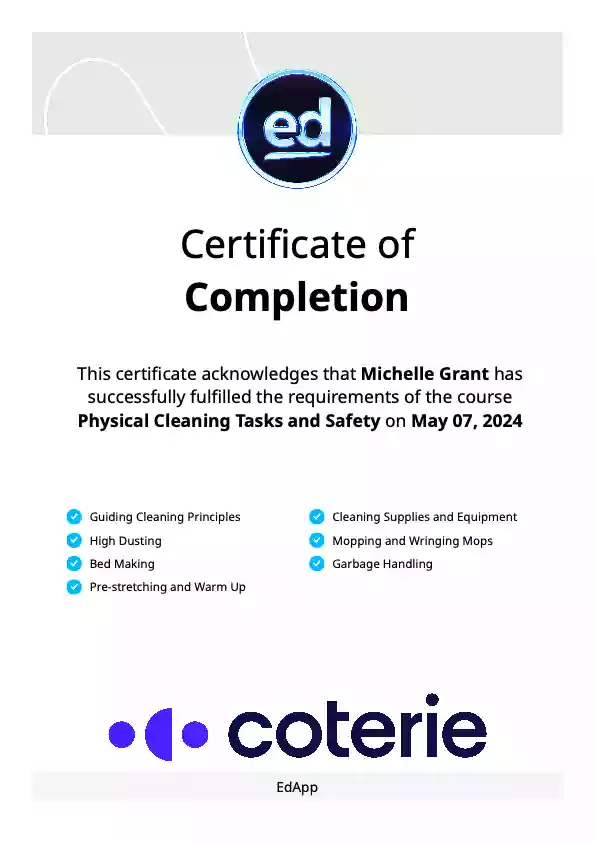 ed

Certificate of
Completion

This certificate acknowledges that Michelle Grant has successfully fulfilled the requirements of the course Physical Cleaning Tasks and Safety on May 07, 2024

Guiding Cleaning Principles
High Dusting
Bed Making
Pre-stretching and Warm Up

Cleaning Supplies and Equipment
Mopping and Wringing Mops
Garbage Handling

coterie

EdApp